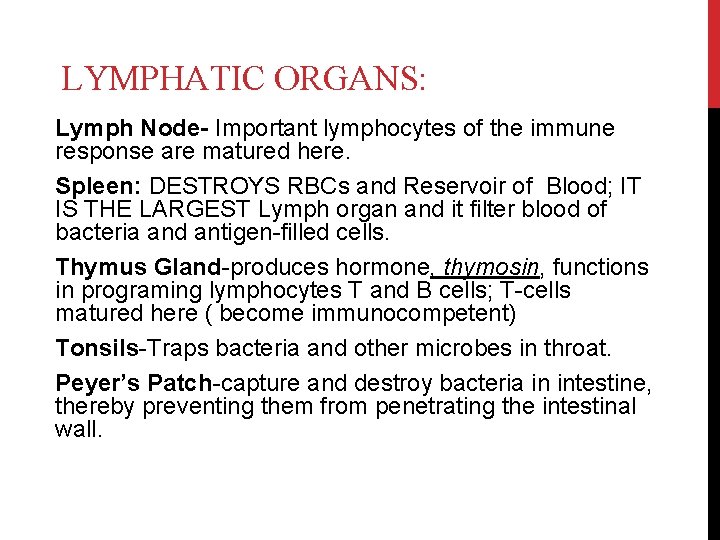 LYMPHATIC ORGANS:

Lymph Node- Important lymphocytes of the immune response are matured here.

Spleen: DESTROYS RBCs and Reservoir of Blood; IT IS THE LARGEST Lymph organ and it filter blood of bacteria and antigen-filled cells.

Thymus Gland-produces hormone, thymosin, functions in programing lymphocytes T and B cells; T-cells matured here ( become immunocompetent)

Tonsils-Traps bacteria and other microbes in throat.

Peyer's Patch-capture and destroy bacteria in intestine, thereby preventing them from penetrating the intestinal wall.